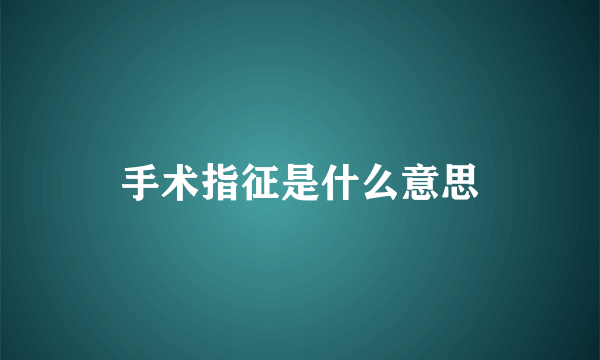 手术指征是什么意思